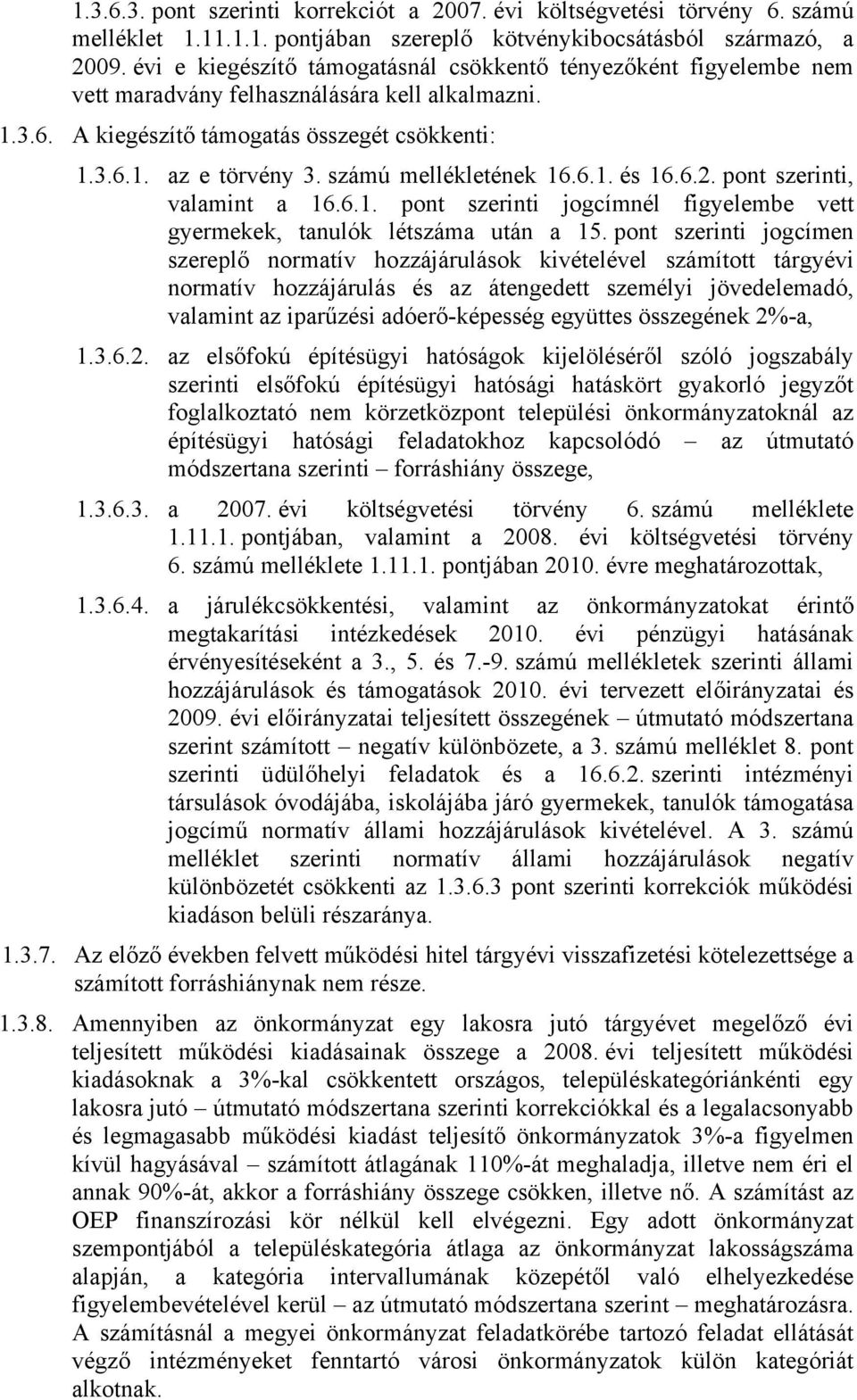 1.3.6.3. pont szerinti korrekciót a 2007. évi költségvetési törvény 6. számú melléklet 1.11.1.1. pontjában szereplő kötvénykibocsátásból származó, a 2009. évi e kiegészítő támogatásnál csökkentő tényezőként figyelembe nem vett maradvány felhasználására kell alkalmazni.

1.3.6. A kiegészítő támogatás összegét csökkenti:

1.3.6.1. az e törvény 3. számú mellékletének 16.6.1. és 16.6.2. pont szerinti, valamint a 16.6.1. pont szerinti jogcímnél figyelembe vett gyermekek, tanulók létszáma után a 15. pont szerinti jogcímen szereplő normatív hozzájárulások kivételével számított tárgyévi normatív hozzájárulás és az átengedett személyi jövedelemadó, valamint az iparűzési adóerő-képesség együttes összegének 2%-a,

1.3.6.2. az elsőfokú építésügyi hatóságok kijelöléséről szóló jogszabály szerinti elsőfokú építésügyi hatósági hatáskört gyakorló jegyzőt foglalkoztató nem körzetközpont települési önkormányzatoknál az építésügyi hatósági feladatokhoz kapcsolódó – az útmutató módszertana szerinti – forráshiány összege,

1.3.6.3. a 2007. évi költségvetési törvény 6. számú melléklete 1.11.1. pontjában, valamint a 2008. évi költségvetési törvény 6. számú melléklete 1.11.1. pontjában 2010. évre meghatározottak,

1.3.6.4. a járulékcsökkentési, valamint az önkormányzatokat érintő megtakarítási intézkedések 2010. évi pénzügyi hatásának érvényesítéseként a 3., 5. és 7.-9. számú mellékletek szerinti állami hozzájárulások és támogatások 2010. évi tervezett előirányzatai és 2009. évi előirányzatai teljesített összegének – útmutató módszertana szerint számított – negatív különbözete, a 3. számú melléklet 8. pont szerinti üdülőhelyi feladatok és a 16.6.2. szerinti intézményi társulások óvodájába, iskolájába járó gyermekek, tanulók támogatása jogcímű normatív állami hozzájárulások kivételével. A 3. számú melléklet szerinti normatív állami hozzájárulások negatív különbözetét csökkenti az 1.3.6.3 pont szerinti korrekciók működési kiadáson belüli részaránya.

1.3.7. Az előző években felvett működési hitel tárgyévi visszafizetési kötelezettsége a számított forráshiánynak nem része.

1.3.8. Amennyiben az önkormányzat egy lakosra jutó tárgyévet megelőző évi teljesített működési kiadásainak összege a 2008. évi teljesített működési kiadásoknak a 3%-kal csökkentett országos, településkategóriánkénti egy lakosra jutó – útmutató módszertana szerinti korrekciókkal és a legalacsonyabb és legmagasabb működési kiadást teljesítő önkormányzatok 3%-a figyelmen kívül hagyásával – számított átlagának 110%-át meghaladja, illetve nem éri el annak 90%-át, akkor a forráshiány összege csökken, illetve nő. A számítást az OEP finanszírozási kör nélkül kell elvégezni. Egy adott önkormányzat szempontjából a településkategória átlaga az önkormányzat lakosságszáma alapján, a kategória intervallumának középétől való elhelyezkedése figyelembevételével kerül – az útmutató módszertana szerint – meghatározásra. A számításnál a megyei önkormányzat feladatkörébe tartozó feladat ellátását végző intézményeket fenntartó városi önkormányzatok külön kategóriát alkotnak.